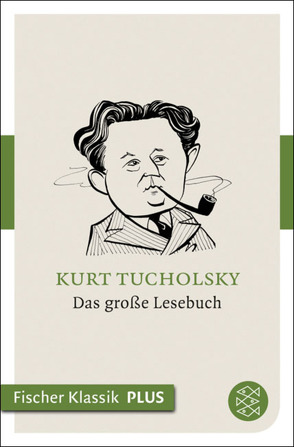 KURT TUCHOLSKY
Das große Lesebuch

Fischer Klassik PLUS